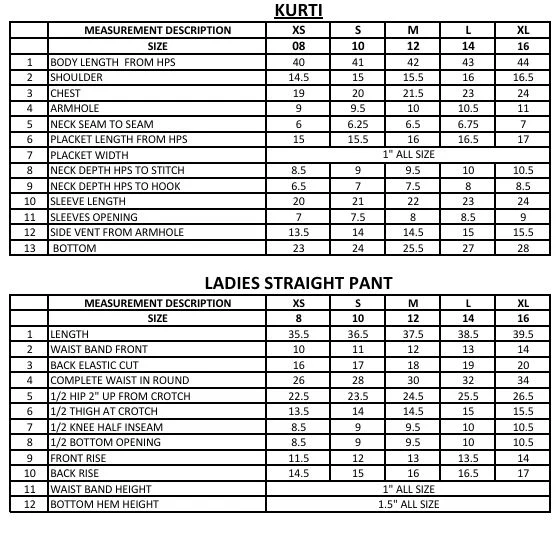 KURTI

|  | MEASUREMENT DESCRIPTION | XS | S | M | L | XL |
|---|---|---|---|---|---|---|
|  | SIZE | 08 | 10 | 12 | 14 | 16 |
| 1 | BODY LENGTH FROM HPS | 40 | 41 | 42 | 43 | 44 |
| 2 | SHOULDER | 14.5 | 15 | 15.5 | 16 | 16.5 |
| 3 | CHEST | 19 | 20 | 21.5 | 23 | 24 |
| 4 | ARMHOLE | 9 | 9.5 | 10 | 10.5 | 11 |
| 5 | NECK SEAM TO SEAM | 6 | 6.25 | 6.5 | 6.75 | 7 |
| 6 | PLACKET LENGTH FROM HPS | 15 | 15.5 | 16 | 16.5 | 17 |
| 7 | PLACKET WIDTH | 1" ALL SIZE |  |  |  |  |
| 8 | NECK DEPTH HPS TO STITCH | 8.5 | 9 | 9.5 | 10 | 10.5 |
| 9 | NECK DEPTH HPS TO HOOK | 6.5 | 7 | 7.5 | 8 | 8.5 |
| 10 | SLEEVE LENGTH | 20 | 21 | 22 | 23 | 24 |
| 11 | SLEEVES OPENING | 7 | 7.5 | 8 | 8.5 | 9 |
| 12 | SIDE VENT FROM ARMHOLE | 13.5 | 14 | 14.5 | 15 | 15.5 |
| 13 | BOTTOM | 23 | 24 | 25.5 | 27 | 28 |

LADIES STRAIGHT PANT

|  | MEASUREMENT DESCRIPTION | XS | S | M | L | XL |
|---|---|---|---|---|---|---|
|  | SIZE | 8 | 10 | 12 | 14 | 16 |
| 1 | LENGTH | 35.5 | 36.5 | 37.5 | 38.5 | 39.5 |
| 2 | WAIST BAND FRONT | 10 | 11 | 12 | 13 | 14 |
| 3 | BACK ELASTIC CUT | 16 | 17 | 18 | 19 | 20 |
| 4 | COMPLETE WAIST IN ROUND | 26 | 28 | 30 | 32 | 34 |
| 5 | 1/2 HIP 2" UP FROM CROTCH | 22.5 | 23.5 | 24.5 | 25.5 | 26.5 |
| 6 | 1/2 THIGH AT CROTCH | 13.5 | 14 | 14.5 | 15 | 15.5 |
| 7 | 1/2 KNEE HALF INSEAM | 8.5 | 9 | 9.5 | 10 | 10.5 |
| 8 | 1/2 BOTTOM OPENING | 8.5 | 9 | 9.5 | 10 | 10.5 |
| 9 | FRONT RISE | 11.5 | 12 | 13 | 13.5 | 14 |
| 10 | BACK RISE | 14.5 | 15 | 16 | 16.5 | 17 |
| 11 | WAIST BAND HEIGHT | 1" ALL SIZE |  |  |  |  |
| 12 | BOTTOM HEM HEIGHT | 1.5" ALL SIZE |  |  |  |  |